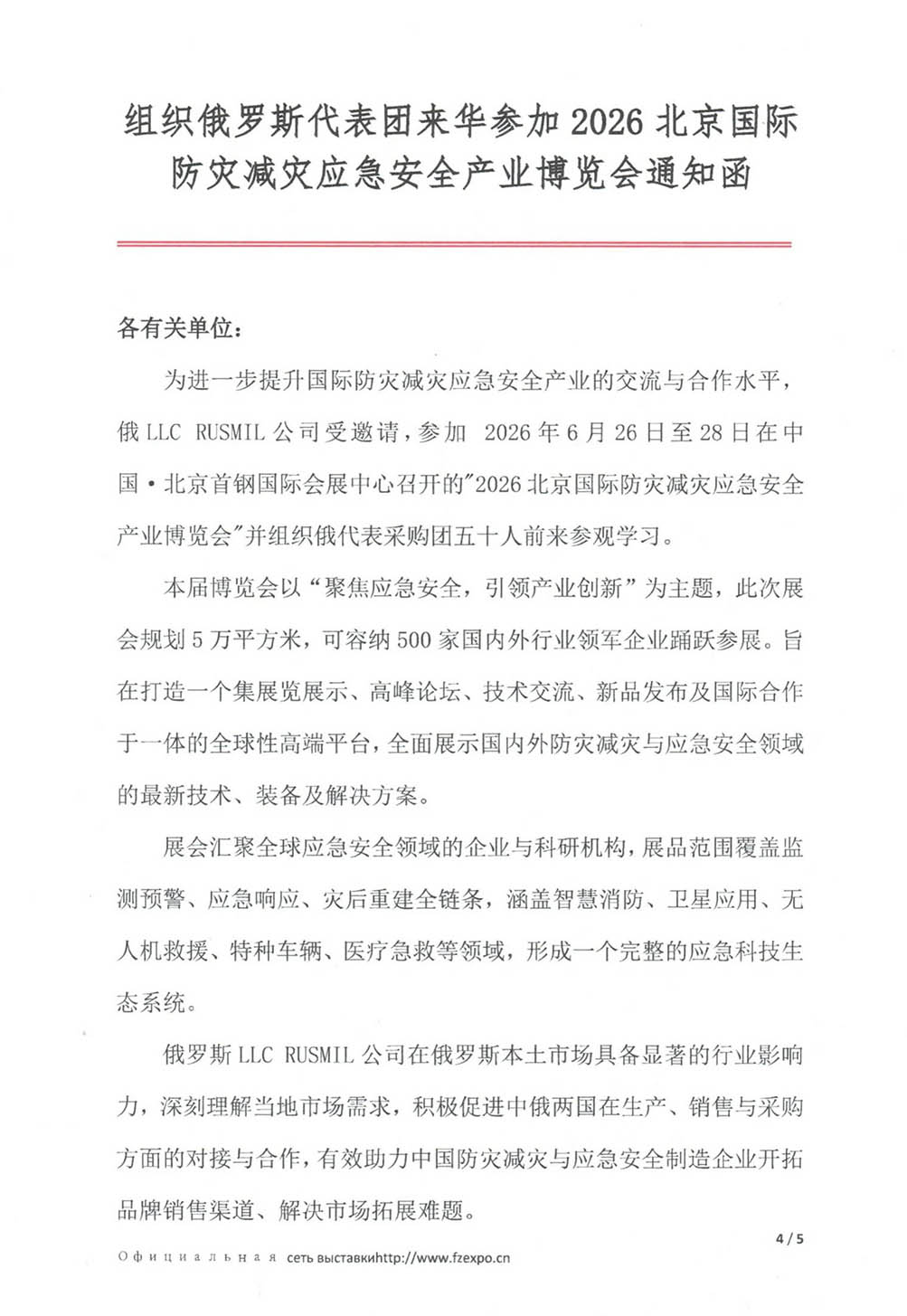 组织俄罗斯代表团来华参加 2026 北京国际防灾减灾应急安全产业博览会通知函

各有关单位：

为进一步提升国际防灾减灾应急安全产业的交流与合作水平，俄 LLC RUSMIL 公司受邀请，参加 2026 年 6 月 26 日至 28 日在中国·北京首钢国际会展中心召开的"2026 北京国际防灾减灾应急安全产业博览会"并组织俄代表采购团五十人前来参观学习。

本届博览会以“聚焦应急安全，引领产业创新”为主题，此次展会规划 5 万平方米，可容纳 500 家国内外行业领军企业踊跃参展。旨在打造一个集展览展示、高峰论坛、技术交流、新品发布及国际合作于一体的全球性高端平台，全面展示国内外防灾减灾与应急安全领域的最新技术、装备及解决方案。

展会汇聚全球应急安全领域的企业与科研机构，展品范围覆盖监测预警、应急响应、灾后重建全链条，涵盖智慧消防、卫星应用、无人机救援、特种车辆、医疗急救等领域，形成一个完整的应急科技生态系统。

俄罗斯 LLC RUSMIL 公司在俄罗斯本土市场具备显著的行业影响力，深刻理解当地市场需求，积极促进中俄两国在生产、销售与采购方面的对接与合作，有效助力中国防灾减灾与应急安全制造企业开拓品牌销售渠道、解决市场拓展难题。

4 / 5

Официальная сеть выставкиhttp://www.fzexpo.cn